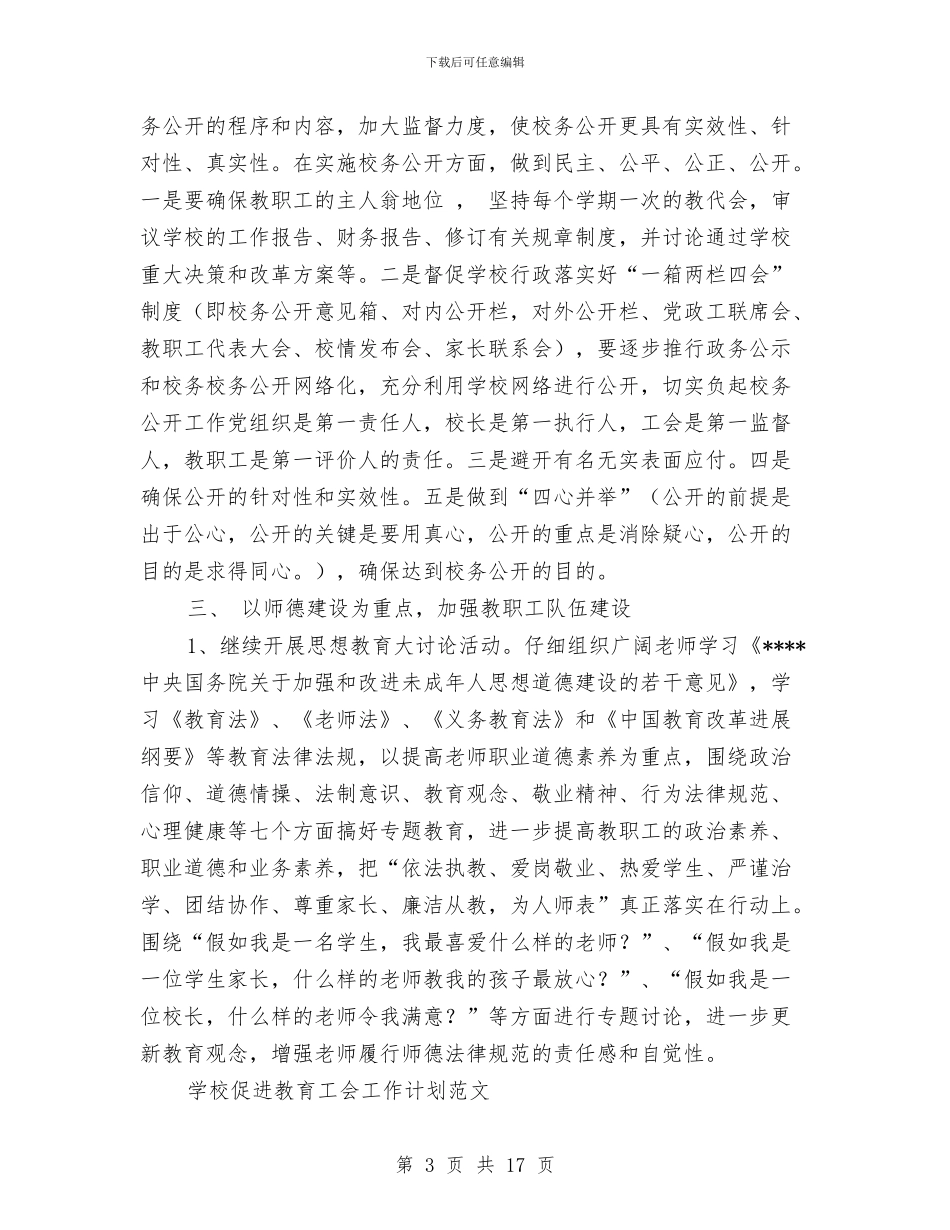 下载后可任意编辑

务公开的程序和内容，加大监督力度，使校务公开更具有实效性、针对性、真实性。在实施校务公开方面，做到民主、公平、公正、公开。一是要确保教职工的主人翁地位 ， 坚持每个学期一次的教代会，审议学校的工作报告、财务报告、修订有关规章制度，并讨论通过学校重大决策和改革方案等。二是督促学校行政落实好“一箱两栏四会”制度（即校务公开意见箱、对内公开栏，对外公开栏、党政工联席会、教职工代表大会、校情发布会、家长联系会），要逐步推行政务公示和校务校务公开网络化，充分利用学校网络进行公开，切实负起校务公开工作党组织是第一责任人，校长是第一执行人，工会是第一监督人，教职工是第一评价人的责任。三是避开有名无实表面应付。四是确保公开的针对性和实效性。五是做到“四心并举”（公开的前提是出于公心，公开的关键是要用真心，公开的重点是消除疑心，公开的目的是求得同心。），确保达到校务公开的目的。

三、 以师德建设为重点，加强教职工队伍建设

1、继续开展思想教育大讨论活动。仔细组织广阔老师学习《****中央国务院关于加强和改进未成年人思想道德建设的若干意见》，学习《教育法》、《老师法》、《义务教育法》和《中国教育改革进展纲要》等教育法律法规，以提高老师职业道德素养为重点，围绕政治信仰、道德情操、法制意识、教育观念、敬业精神、行为法律规范、心理健康等七个方面搞好专题教育，进一步提高教职工的政治素养、职业道德和业务素养，把“依法执教、爱岗敬业、热爱学生、严谨治学、团结协作、尊重家长、廉洁从教，为人师表”真正落实在行动上。围绕“假如我是一名学生，我最喜爱什么样的老师？”、“假如我是一位学生家长，什么样的老师教我的孩子最放心？”、“假如我是一位校长，什么样的老师令我满意？”等方面进行专题讨论，进一步更新教育观念，增强老师履行师德法律规范的责任感和自觉性。

学校促进教育工会工作计划范文

第 3 页 共 17 页